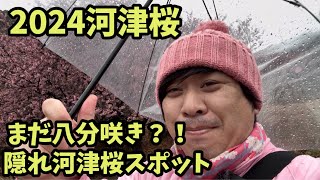 2024河津桜

まだ八分咲き？！
隠れ河津桜スポット